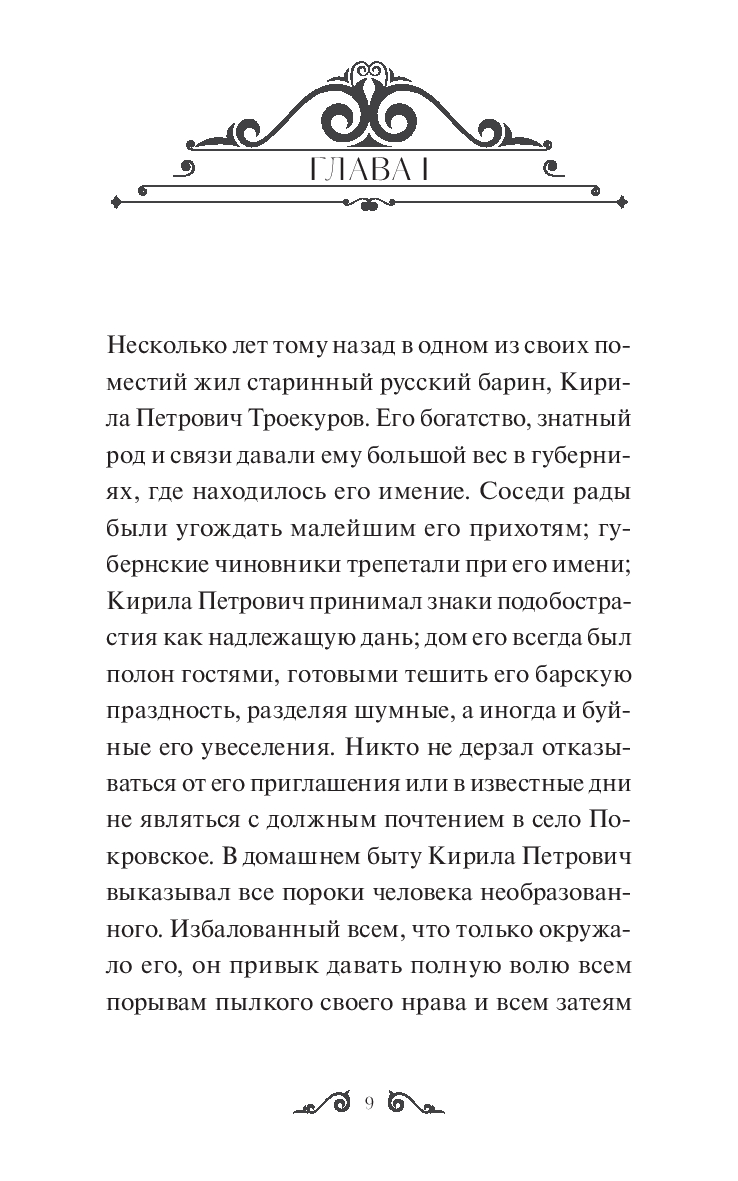 ГЛАВА I

Несколько лет тому назад в одном из своих поместий жил старинный русский барин, Кирила Петрович Троекуров. Его богатство, знатный род и связи давали ему большой вес в губерниях, где находилось его имение. Соседи рады были угождать малейшим его прихотям; губернские чиновники трепетали при его имени; Кирила Петрович принимал знаки подобострастия как надлежащую дань; дом его всегда был полон гостями, готовыми тешить его барскую праздность, разделяя шумные, а иногда и буйные его увеселения. Никто не дерзал отказываться от его приглашения или в известные дни не являться с должным почтением в село Покровское. В домашнем быту Кирила Петрович выказывал все пороки человека необразованного. Избалованный всем, что только окружало его, он привык давать полную волю всем порывам пылкого своего нрава и всем затеям

9